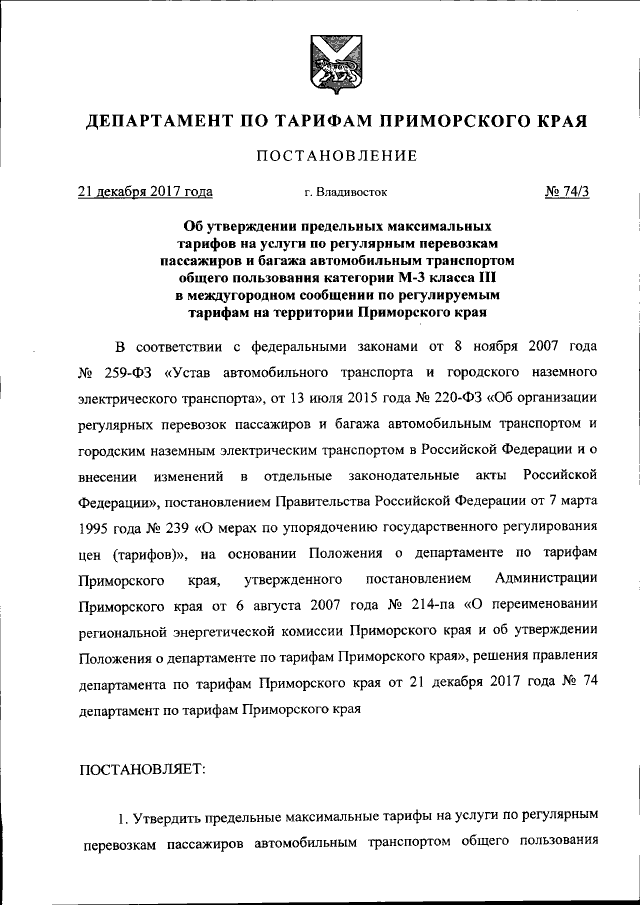 ДЕПАРТАМЕНТ ПО ТАРИФАМ ПРИМОРСКОГО КРАЯ

ПОСТАНОВЛЕНИЕ

21 декабря 2017 года г. Владивосток № 74/3

Об утверждении предельных максимальных тарифов на услуги по регулярным перевозкам пассажиров и багажа автомобильным транспортом общего пользования категории М-3 класса III в междугородном сообщении по регулируемым тарифам на территории Приморского края

В соответствии с федеральными законами от 8 ноября 2007 года № 259-ФЗ «Устав автомобильного транспорта и городского наземного электрического транспорта», от 13 июля 2015 года № 220-ФЗ «Об организации регулярных перевозок пассажиров и багажа автомобильным транспортом и городским наземным электрическим транспортом в Российской Федерации и о внесении изменений в отдельные законодательные акты Российской Федерации», постановлением Правительства Российской Федерации от 7 марта 1995 года № 239 «О мерах по упорядочению государственного регулирования цен (тарифов)», на основании Положения о департаменте по тарифам Приморского края, утвержденного постановлением Администрации Приморского края от 6 августа 2007 года № 214-па «О переименовании региональной энергетической комиссии Приморского края и об утверждении Положения о департаменте по тарифам Приморского края», решения правления департамента по тарифам Приморского края от 21 декабря 2017 года № 74 департамент по тарифам Приморского края

ПОСТАНОВЛЯЕТ:

1. Утвердить предельные максимальные тарифы на услуги по регулярным перевозкам пассажиров автомобильным транспортом общего пользования